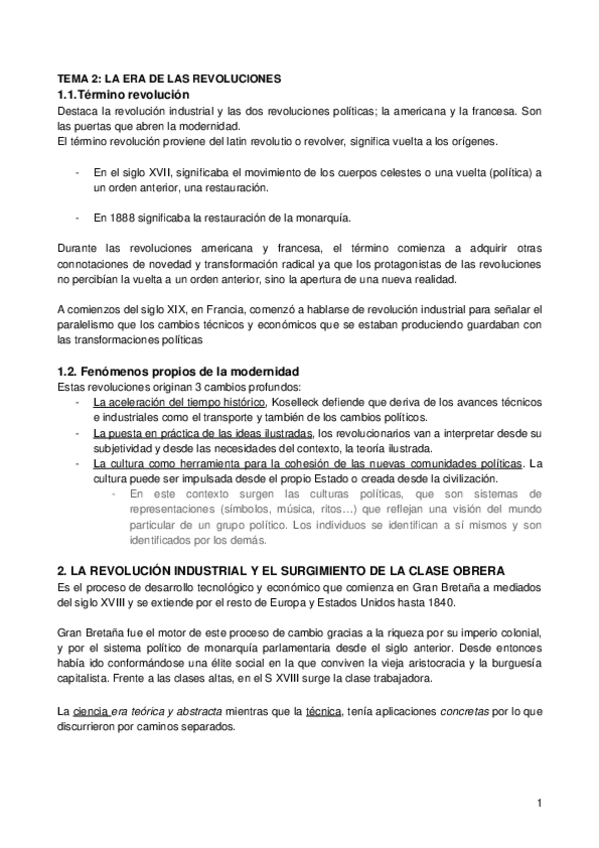 TEMA 2: LA ERA DE LAS REVOLUCIONES
1.1.Término revolución
Destaca la revolución industrial y las dos revoluciones políticas; la americana y la francesa. Son las puertas que abren la modernidad.
El término revolución proviene del latin revolutio o revolver, significa vuelta a los orígenes.

- En el siglo XVII, significaba el movimiento de los cuerpos celestes o una vuelta (política) a un orden anterior, una restauración.

- En 1888 significaba la restauración de la monarquía.

Durante las revoluciones americana y francesa, el término comienza a adquirir otras connotaciones de novedad y transformación radical ya que los protagonistas de las revoluciones no percibían la vuelta a un orden anterior, sino la apertura de una nueva realidad.

A comienzos del siglo XIX, en Francia, comenzó a hablarse de revolución industrial para señalar el paralelismo que los cambios técnicos y económicos que se estaban produciendo guardaban con las transformaciones políticas

1.2. Fenómenos propios de la modernidad
Estas revoluciones originan 3 cambios profundos:
- La aceleración del tiempo histórico, Koselleck defiende que deriva de los avances técnicos e industriales como el transporte y también de los cambios políticos.
- La puesta en práctica de las ideas ilustradas, los revolucionarios van a interpretar desde su subjetividad y desde las necesidades del contexto, la teoría ilustrada.
- La cultura como herramienta para la cohesión de las nuevas comunidades políticas. La cultura puede ser impulsada desde el propio Estado o creada desde la civilización.
  - En este contexto surgen las culturas políticas, que son sistemas de representaciones (símbolos, música, ritos…) que reflejan una visión del mundo particular de un grupo político. Los individuos se identifican a sí mismos y son identificados por los demás.

2. LA REVOLUCIÓN INDUSTRIAL Y EL SURGIMIENTO DE LA CLASE OBRERA
Es el proceso de desarrollo tecnológico y económico que comienza en Gran Bretaña a mediados del siglo XVIII y se extiende por el resto de Europa y Estados Unidos hasta 1840.

Gran Bretaña fue el motor de este proceso de cambio gracias a la riqueza por su imperio colonial, y por el sistema político de monarquía parlamentaria desde el siglo anterior. Desde entonces había ido conformándose una élite social en la que conviven la vieja aristocracia y la burguesía capitalista. Frente a las clases altas, en el S XVIII surge la clase trabajadora.

La ciencia era teórica y abstracta mientras que la técnica, tenía aplicaciones concretas por lo que discurrieron por caminos separados.

1